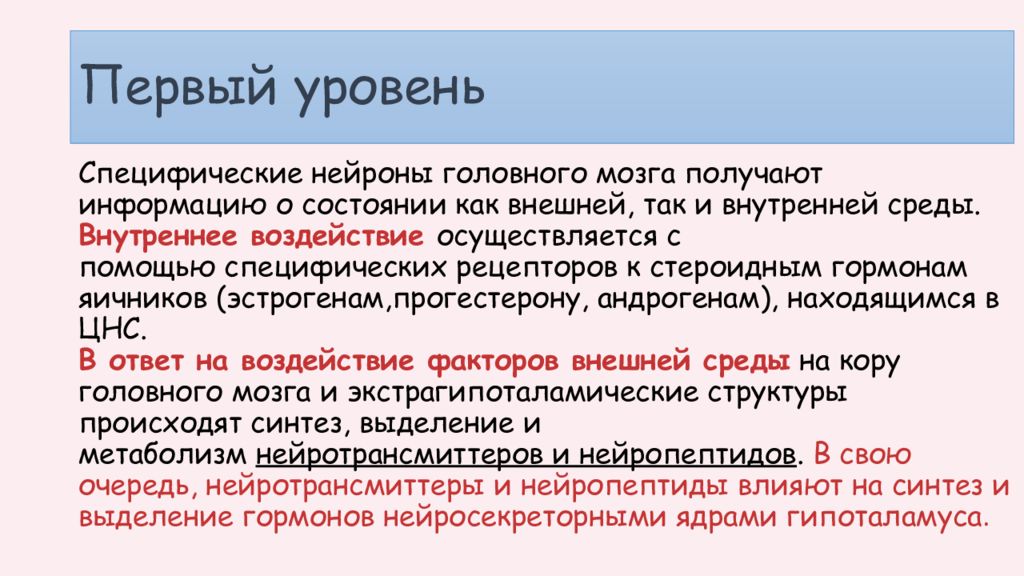 Первый уровень

Специфические нейроны головного мозга получают информацию о состоянии как внешней, так и внутренней среды. Внутреннее воздействие осуществляется с помощью специфических рецепторов к стероидным гормонам яичников (эстрогенам,прогестерону, андрогенам), находящимся в ЦНС.
В ответ на воздействие факторов внешней среды на кору головного мозга и экстрагипоталамические структуры происходят синтез, выделение и метаболизм нейротрансмиттеров и нейропептидов. В свою очередь, нейротрансмиттеры и нейропептиды влияют на синтез и выделение гормонов нейросекреторными ядрами гипоталамуса.